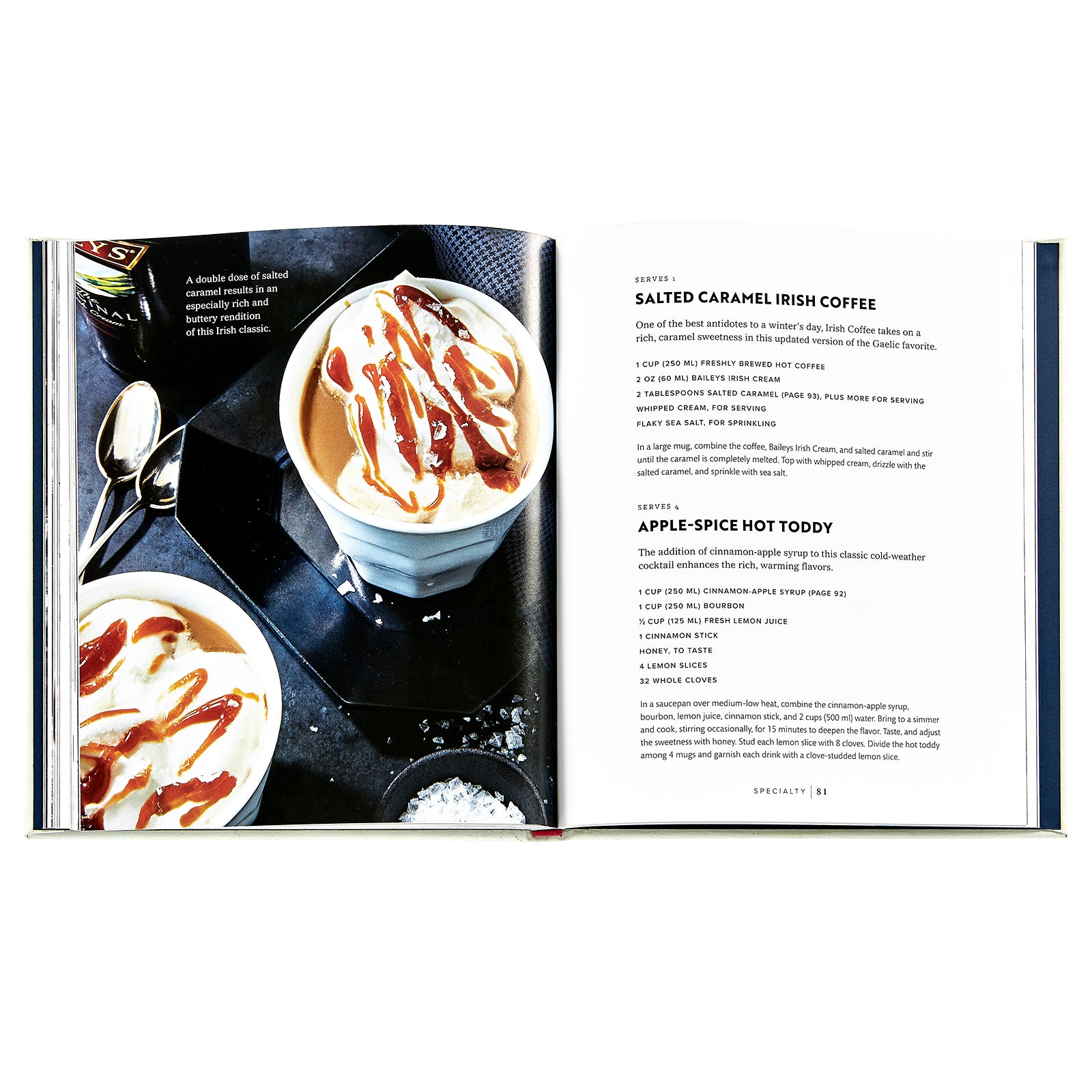 A double dose of salted caramel results in an especially rich and buttery rendition of this Irish classic.

SERVES 1

SALTED CARAMEL IRISH COFFEE

One of the best antidotes to a winter's day, Irish Coffee takes on a rich, caramel sweetness in this updated version of the Gaelic favorite.

1 CUP (250 ML) FRESHLY BREWED HOT COFFEE
2 OZ (60 ML) BAILEYS IRISH CREAM
2 TABLESPOONS SALTED CARAMEL (PAGE 93), PLUS MORE FOR SERVING
WHIPPED CREAM, FOR SERVING
FLAKY SEA SALT, FOR SPRINKLING

In a large mug, combine the coffee, Baileys Irish Cream, and salted caramel and stir until the caramel is completely melted. Top with whipped cream, drizzle with the salted caramel, and sprinkle with sea salt.

SERVES 4

APPLE-SPICE HOT TODDY

The addition of cinnamon-apple syrup to this classic cold-weather cocktail enhances the rich, warming flavors.

1 CUP (250 ML) CINNAMON-APPLE SYRUP (PAGE 92)
1 CUP (250 ML) BOURBON
½ CUP (125 ML) FRESH LEMON JUICE
1 CINNAMON STICK
HONEY, TO TASTE
4 LEMON SLICES
32 WHOLE CLOVES

In a saucepan over medium-low heat, combine the cinnamon-apple syrup, bourbon, lemon juice, cinnamon stick, and 2 cups (500 ml) water. Bring to a simmer and cook, stirring occasionally, for 15 minutes to deepen the flavor. Taste, and adjust the sweetness with honey. Stud each lemon slice with 8 cloves. Divide the hot toddy among 4 mugs and garnish each drink with a clove-studded lemon slice.

SPECIALTY | 81